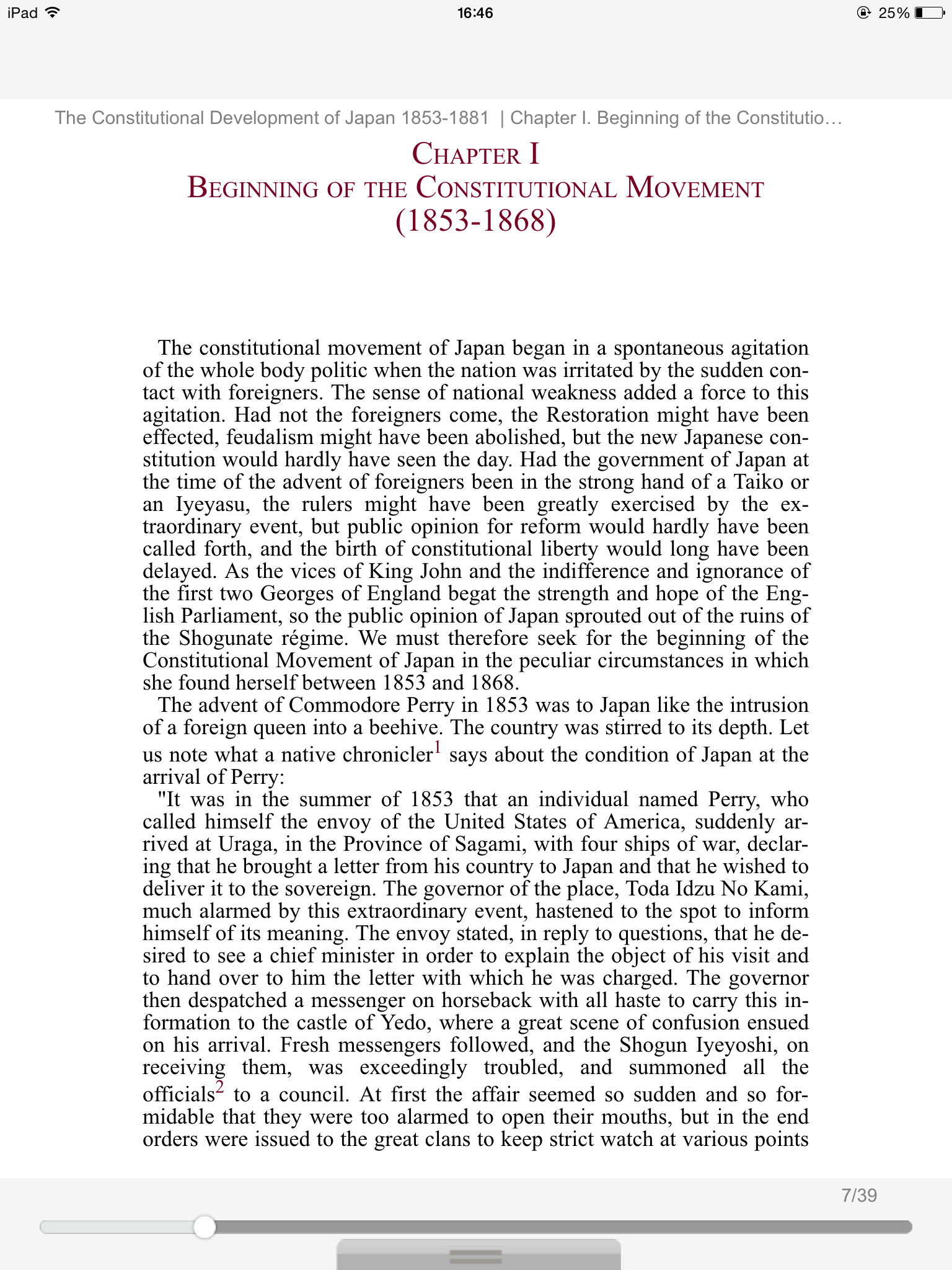 iPad 16:46 25%

The Constitutional Development of Japan 1853-1881 | Chapter I. Beginning of the Constitutio…

CHAPTER I
BEGINNING OF THE CONSTITUTIONAL MOVEMENT
(1853-1868)

The constitutional movement of Japan began in a spontaneous agitation of the whole body politic when the nation was irritated by the sudden contact with foreigners. The sense of national weakness added a force to this agitation. Had not the foreigners come, the Restoration might have been effected, feudalism might have been abolished, but the new Japanese constitution would hardly have seen the day. Had the government of Japan at the time of the advent of foreigners been in the strong hand of a Taiko or an Iyeyasu, the rulers might have been greatly exercised by the extraordinary event, but public opinion for reform would hardly have been called forth, and the birth of constitutional liberty would long have been delayed. As the vices of King John and the indifference and ignorance of the first two Georges of England begat the strength and hope of the English Parliament, so the public opinion of Japan sprouted out of the ruins of the Shogunate régime. We must therefore seek for the beginning of the Constitutional Movement of Japan in the peculiar circumstances in which she found herself between 1853 and 1868.

The advent of Commodore Perry in 1853 was to Japan like the intrusion of a foreign queen into a beehive. The country was stirred to its depth. Let us note what a native chronicler$^1$ says about the condition of Japan at the arrival of Perry:

"It was in the summer of 1853 that an individual named Perry, who called himself the envoy of the United States of America, suddenly arrived at Uraga, in the Province of Sagami, with four ships of war, declaring that he brought a letter from his country to Japan and that he wished to deliver it to the sovereign. The governor of the place, Toda Idzu No Kami, much alarmed by this extraordinary event, hastened to the spot to inform himself of its meaning. The envoy stated, in reply to questions, that he desired to see a chief minister in order to explain the object of his visit and to hand over to him the letter with which he was charged. The governor then despatched a messenger on horseback with all haste to carry this information to the castle of Yedo, where a great scene of confusion ensued on his arrival. Fresh messengers followed, and the Shogun Iyeyoshi, on receiving them, was exceedingly troubled, and summoned all the officials$^2$ to a council. At first the affair seemed so sudden and so formidable that they were too alarmed to open their mouths, but in the end orders were issued to the great clans to keep strict watch at various points

7/39